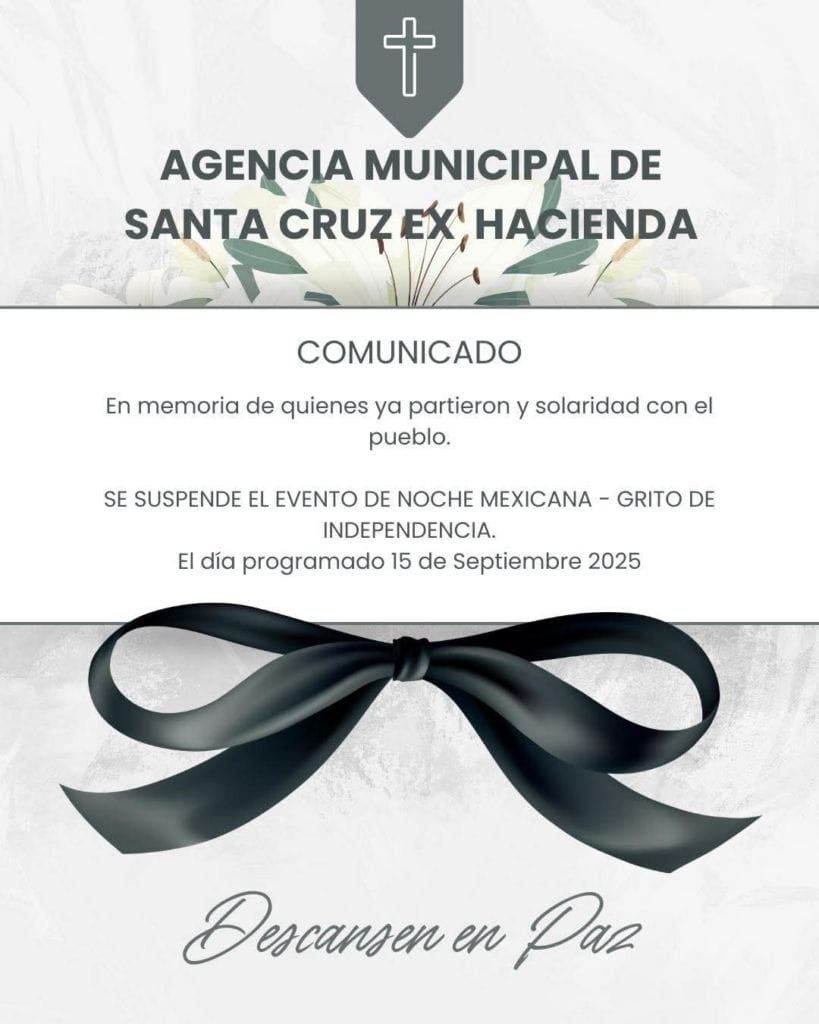 AGENCIA MUNICIPAL DE SANTA CRUZ EX HACIENDA

COMUNICADO

En memoria de quienes ya partieron y solaridad con el pueblo.

SE SUSPENDE EL EVENTO DE NOCHE MEXICANA - GRITO DE INDEPENDENCIA.
El día programado 15 de Septiembre 2025

Descansen en Paz